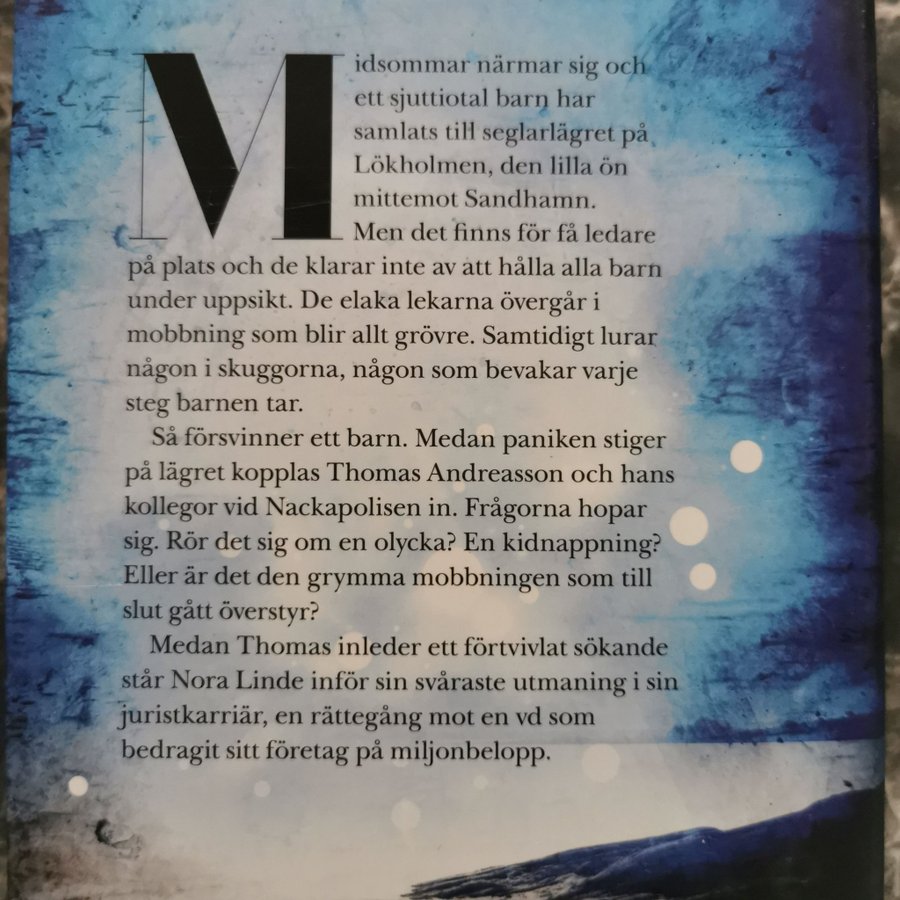 Midsommar närmar sig och ett sjuttiotal barn har samlats till seglarlägret på Lökholmen, den lilla ön mittemot Sandhamn. Men det finns för få ledare på plats och de klarar inte av att hålla alla barn under uppsikt. De elaka lekarna övergår i mobbning som blir allt grövre. Samtidigt lurar någon i skuggorna, någon som bevakar varje steg barnen tar.

Så försvinner ett barn. Medan paniken stiger på lägret kopplas Thomas Andreasson och hans kollegor vid Nackapolisen in. Frågorna hopar sig. Rör det sig om en olycka? En kidnappning? Eller är det den grymma mobbningen som till slut gått överstyr?

Medan Thomas inleder ett förtvivlat sökande står Nora Linde inför sin svåraste utmaning i sin juristkarriär, en rättegång mot en vd som bedragit sitt företag på miljonbelopp.